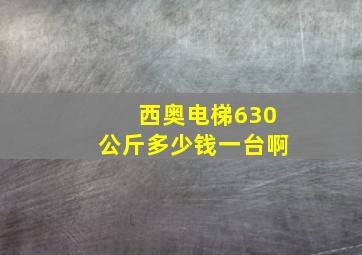 西奥电梯630公斤多少钱一台啊